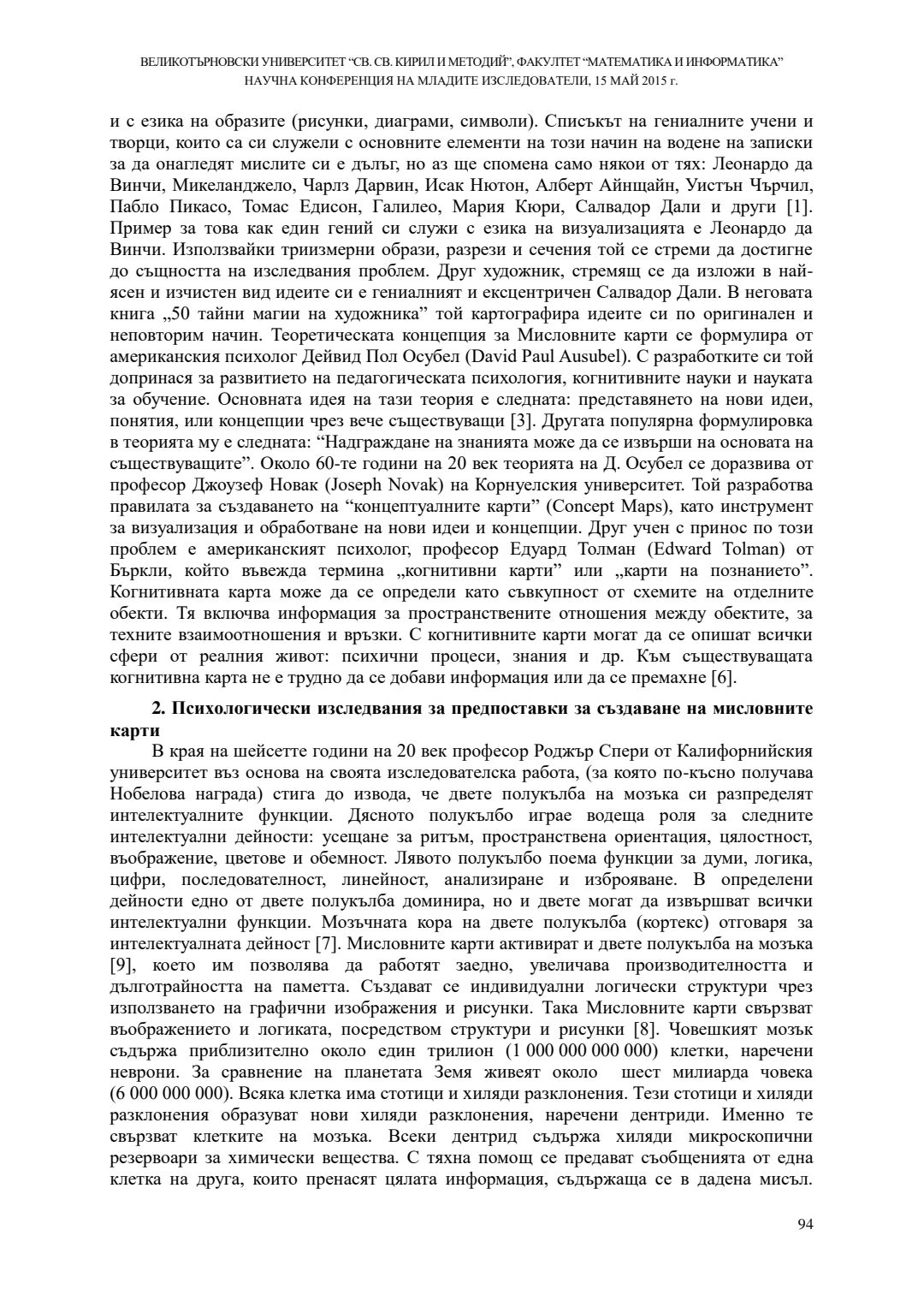 ВЕЛИКОТЪРНОВСКИ УНИВЕРСИТЕТ “СВ. СВ. КИРИЛ И МЕТОДИЙ”, ФАКУЛТЕТ “МАТЕМАТИКА И ИНФОРМАТИКА”
НАУЧНА КОНФЕРЕНЦИЯ НА МЛАДИТЕ ИЗСЛЕДОВАТЕЛИ, 15 МАЙ 2015 г.

и с езика на образите (рисунки, диаграми, символи). Списъкът на гениалните учени и творци, които са си служели с основните елементи на този начин на водене на записки за да онагледят мислите си е дълъг, но аз ще спомена само някои от тях: Леонардо да Винчи, Микеланджело, Чарлз Дарвин, Исак Нютон, Алберт Айнщайн, Уистън Чърчил, Пабло Пикасо, Томас Едисон, Галилео, Мария Кюри, Салвадор Дали и други [1]. Пример за това как един гений си служи с езика на визуализацията е Леонардо да Винчи. Използвайки триизмерни образи, разрези и сечения той се стреми да достигне до същността на изследвания проблем. Друг художник, стремящ се да изложи в най-ясен и изчистен вид идеите си е гениалният и ексцентричен Салвадор Дали. В неговата книга „50 тайни магии на художника” той картографира идеите си по оригинален и неповторим начин. Теоретическата концепция за Мисловните карти се формулира от американския психолог Дейвид Пол Осубел (David Paul Ausubel). С разработките си той допринася за развитието на педагогическата психология, когнитивните науки и науката за обучение. Основната идея на тази теория е следната: представянето на нови идеи, понятия, или концепции чрез вече съществуващи [3]. Другата популярна формулировка в теорията му е следната: “Надграждане на знанията може да се извърши на основата на съществуващите”. Около 60-те години на 20 век теорията на Д. Осубел се доразвива от професор Джоузеф Новак (Joseph Novak) на Корнуелския университет. Той разработва правилата за създаването на “концептуалните карти” (Concept Maps), като инструмент за визуализация и обработване на нови идеи и концепции. Друг учен с принос по този проблем е американският психолог, професор Едуард Толман (Edward Tolman) от Бъркли, който въвежда термина „когнитивни карти” или „карти на познанието”. Когнитивната карта може да се определи като съвкупност от схемите на отделните обекти. Тя включва информация за пространствените отношения между обектите, за техните взаимоотношения и връзки. С когнитивните карти могат да се опишат всички сфери от реалния живот: психични процеси, знания и др. Към съществуващата когнитивна карта не е трудно да се добави информация или да се премахне [6].

2. Психологически изследвания за предпоставки за създаване на мисловните карти

В края на шейсетте години на 20 век професор Роджър Спери от Калифорнийския университет въз основа на своята изследователска работа, (за която по-късно получава Нобелова награда) стига до извода, че двете полукълба на мозъка си разпределят интелектуалните функции. Дясното полукълбо играе водеща роля за следните интелектуални дейности: усещане за ритъм, пространствена ориентация, цялостност, въображение, цветове и обемност. Лявото полукълбо поема функции за думи, логика, цифри, последователност, линейност, анализиране и изброяване. В определени дейности едно от двете полукълба доминира, но и двете могат да извършват всички интелектуални функции. Мозъчната кора на двете полукълба (кортекс) отговаря за интелектуалната дейност [7]. Мисловните карти активират и двете полукълба на мозъка [9], което им позволява да работят заедно, увеличава производителността и дълготрайността на паметта. Създават се индивидуални логически структури чрез използването на графични изображения и рисунки. Така Мисловните карти свързват въображението и логиката, посредством структури и рисунки [8]. Човешкият мозък съдържа приблизително около един трилион (1 000 000 000 000) клетки, наречени неврони. За сравнение на планетата Земя живеят около шест милиарда човека (6 000 000 000). Всяка клетка има стотици и хиляди разклонения. Тези стотици и хиляди разклонения образуват нови хиляди разклонения, наречени дентриди. Именно те свързват клетките на мозъка. Всеки дентрид съдържа хиляди микроскопични резервоари за химически вещества. С тяхна помощ се предават съобщенията от една клетка на друга, които пренасят цялата информация, съдържаща се в дадена мисъл.

94